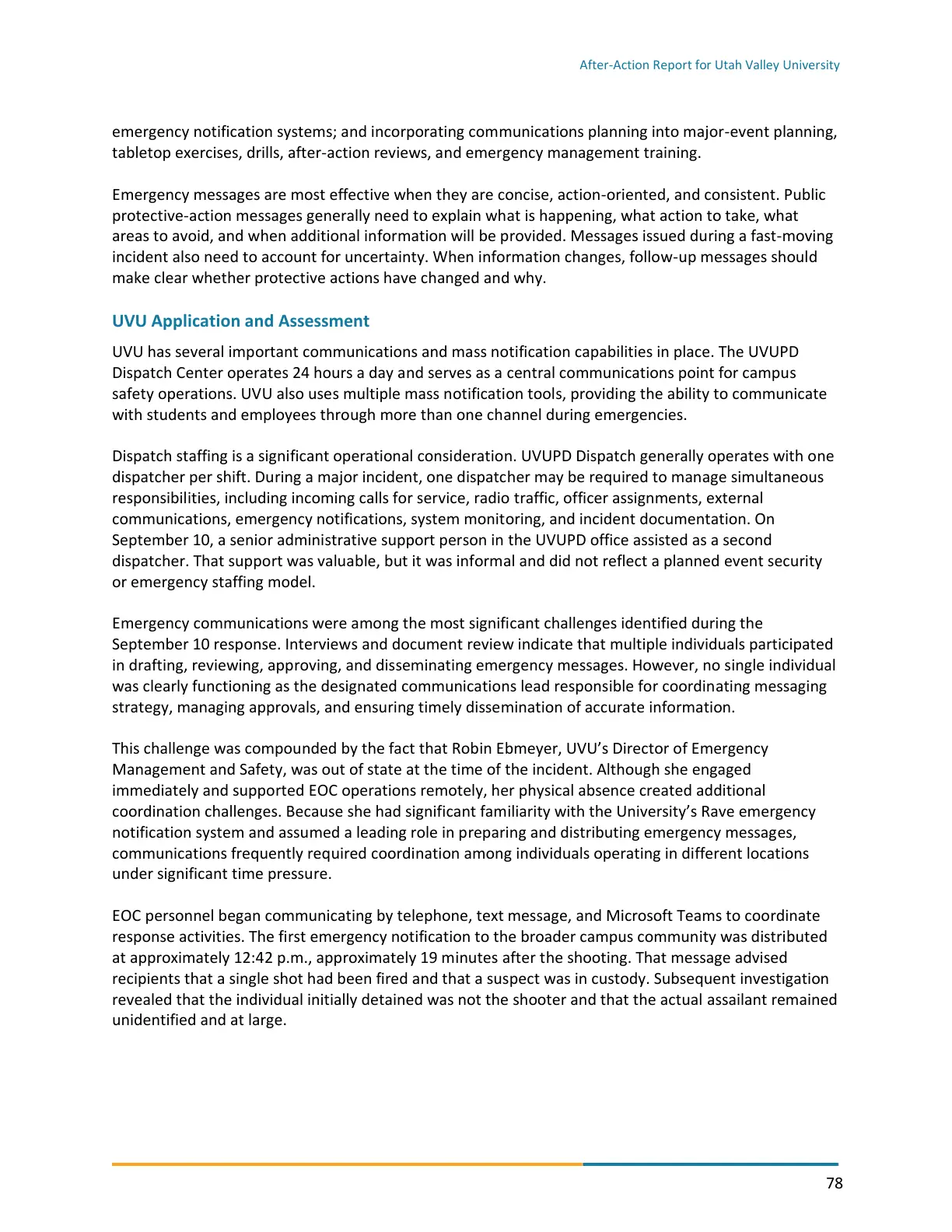 After-Action Report for Utah Valley University

emergency notification systems; and incorporating communications planning into major-event planning, tabletop exercises, drills, after-action reviews, and emergency management training.

Emergency messages are most effective when they are concise, action-oriented, and consistent. Public protective-action messages generally need to explain what is happening, what action to take, what areas to avoid, and when additional information will be provided. Messages issued during a fast-moving incident also need to account for uncertainty. When information changes, follow-up messages should make clear whether protective actions have changed and why.

UVU Application and Assessment

UVU has several important communications and mass notification capabilities in place. The UVUPD Dispatch Center operates 24 hours a day and serves as a central communications point for campus safety operations. UVU also uses multiple mass notification tools, providing the ability to communicate with students and employees through more than one channel during emergencies.

Dispatch staffing is a significant operational consideration. UVUPD Dispatch generally operates with one dispatcher per shift. During a major incident, one dispatcher may be required to manage simultaneous responsibilities, including incoming calls for service, radio traffic, officer assignments, external communications, emergency notifications, system monitoring, and incident documentation. On September 10, a senior administrative support person in the UVUPD office assisted as a second dispatcher. That support was valuable, but it was informal and did not reflect a planned event security or emergency staffing model.

Emergency communications were among the most significant challenges identified during the September 10 response. Interviews and document review indicate that multiple individuals participated in drafting, reviewing, approving, and disseminating emergency messages. However, no single individual was clearly functioning as the designated communications lead responsible for coordinating messaging strategy, managing approvals, and ensuring timely dissemination of accurate information.

This challenge was compounded by the fact that Robin Ebmeyer, UVU's Director of Emergency Management and Safety, was out of state at the time of the incident. Although she engaged immediately and supported EOC operations remotely, her physical absence created additional coordination challenges. Because she had significant familiarity with the University's Rave emergency notification system and assumed a leading role in preparing and distributing emergency messages, communications frequently required coordination among individuals operating in different locations under significant time pressure.

EOC personnel began communicating by telephone, text message, and Microsoft Teams to coordinate response activities. The first emergency notification to the broader campus community was distributed at approximately 12:42 p.m., approximately 19 minutes after the shooting. That message advised recipients that a single shot had been fired and that a suspect was in custody. Subsequent investigation revealed that the individual initially detained was not the shooter and that the actual assailant remained unidentified and at large.

78